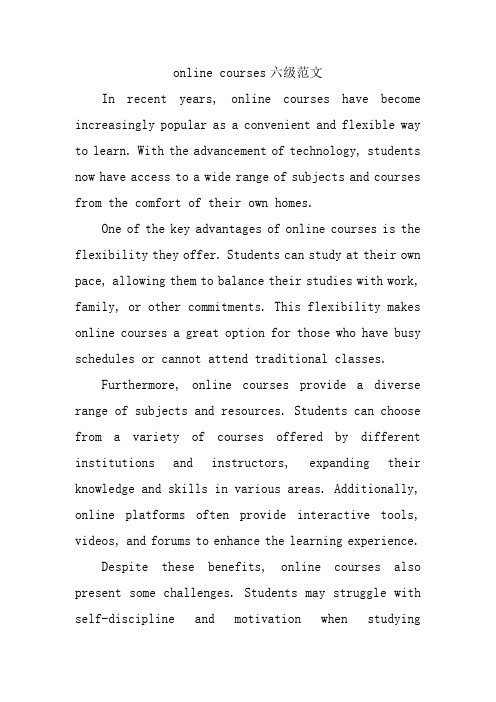 online courses六级范文

In recent years, online courses have become increasingly popular as a convenient and flexible way to learn. With the advancement of technology, students now have access to a wide range of subjects and courses from the comfort of their own homes.

One of the key advantages of online courses is the flexibility they offer. Students can study at their own pace, allowing them to balance their studies with work, family, or other commitments. This flexibility makes online courses a great option for those who have busy schedules or cannot attend traditional classes.

Furthermore, online courses provide a diverse range of subjects and resources. Students can choose from a variety of courses offered by different institutions and instructors, expanding their knowledge and skills in various areas. Additionally, online platforms often provide interactive tools, videos, and forums to enhance the learning experience.

Despite these benefits, online courses also present some challenges. Students may struggle with self-discipline and motivation when studying